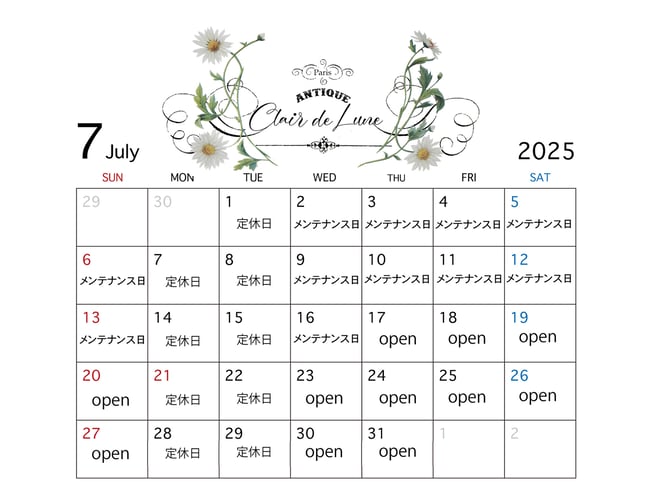 Paris
ANTIQUE
Clair de Lune

7 July

2025

| SUN | MON | TUE | WED | THU | FRI | SAT |
|---|---|---|---|---|---|---|
| 29 | 30 | 1 定休日 | 2 メンテナンス日 | 3 メンテナンス日 | 4 メンテナンス日 | 5 メンテナンス日 |
| 6 メンテナンス日 | 7 定休日 | 8 定休日 | 9 メンテナンス日 | 10 メンテナンス日 | 11 メンテナンス日 | 12 メンテナンス日 |
| 13 メンテナンス日 | 14 定休日 | 15 定休日 | 16 メンテナンス日 | 17 open | 18 open | 19 open |
| 20 open | 21 定休日 | 22 定休日 | 23 open | 24 open | 25 open | 26 open |
| 27 open | 28 定休日 | 29 定休日 | 30 open | 31 open | 1 | 2 |